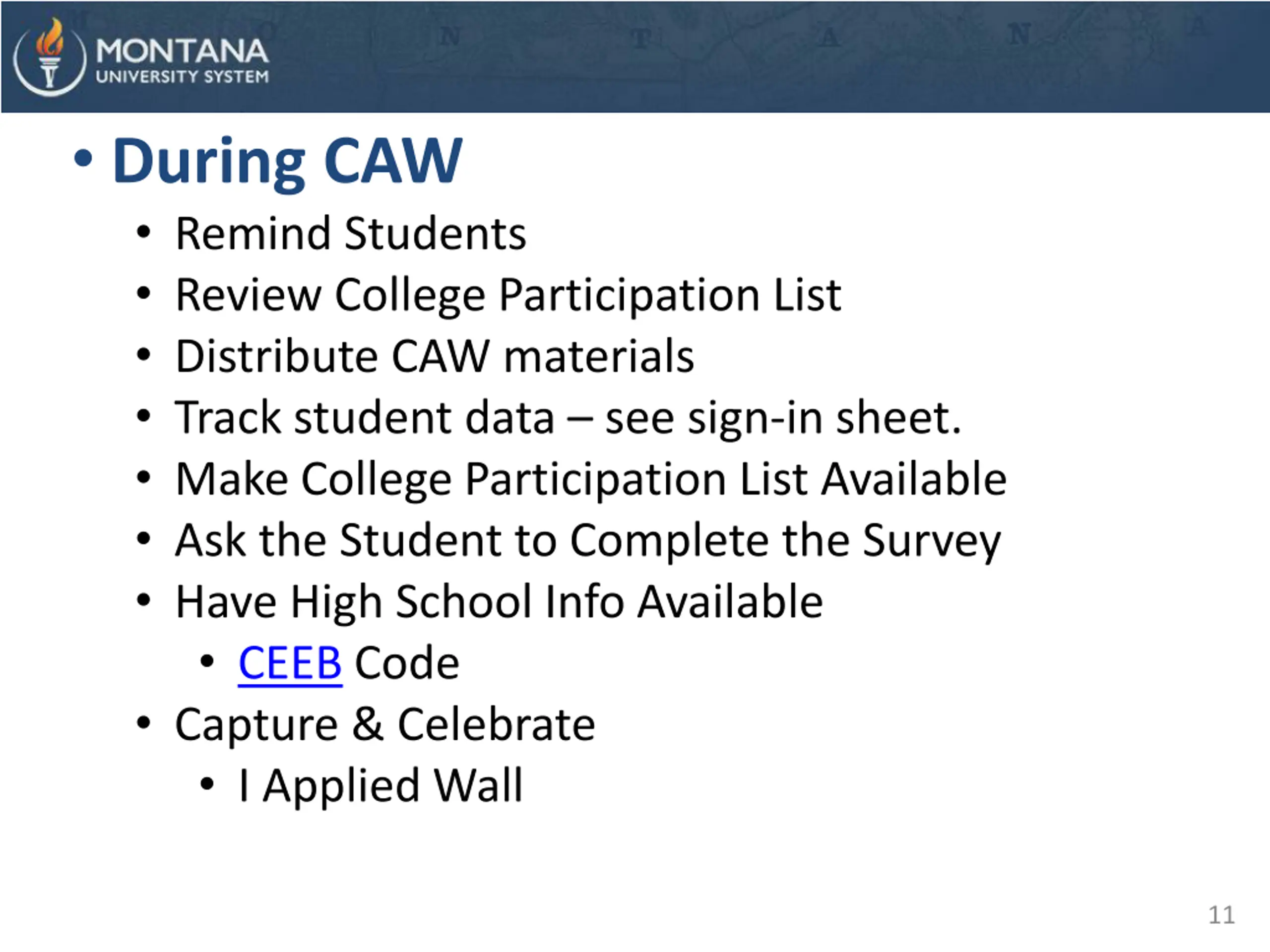 MONTANA
UNIVERSITY SYSTEM

• During CAW
• Remind Students
• Review College Participation List
• Distribute CAW materials
• Track student data – see sign-in sheet.
• Make College Participation List Available
• Ask the Student to Complete the Survey
• Have High School Info Available
• CEEB Code
• Capture & Celebrate
• I Applied Wall

11